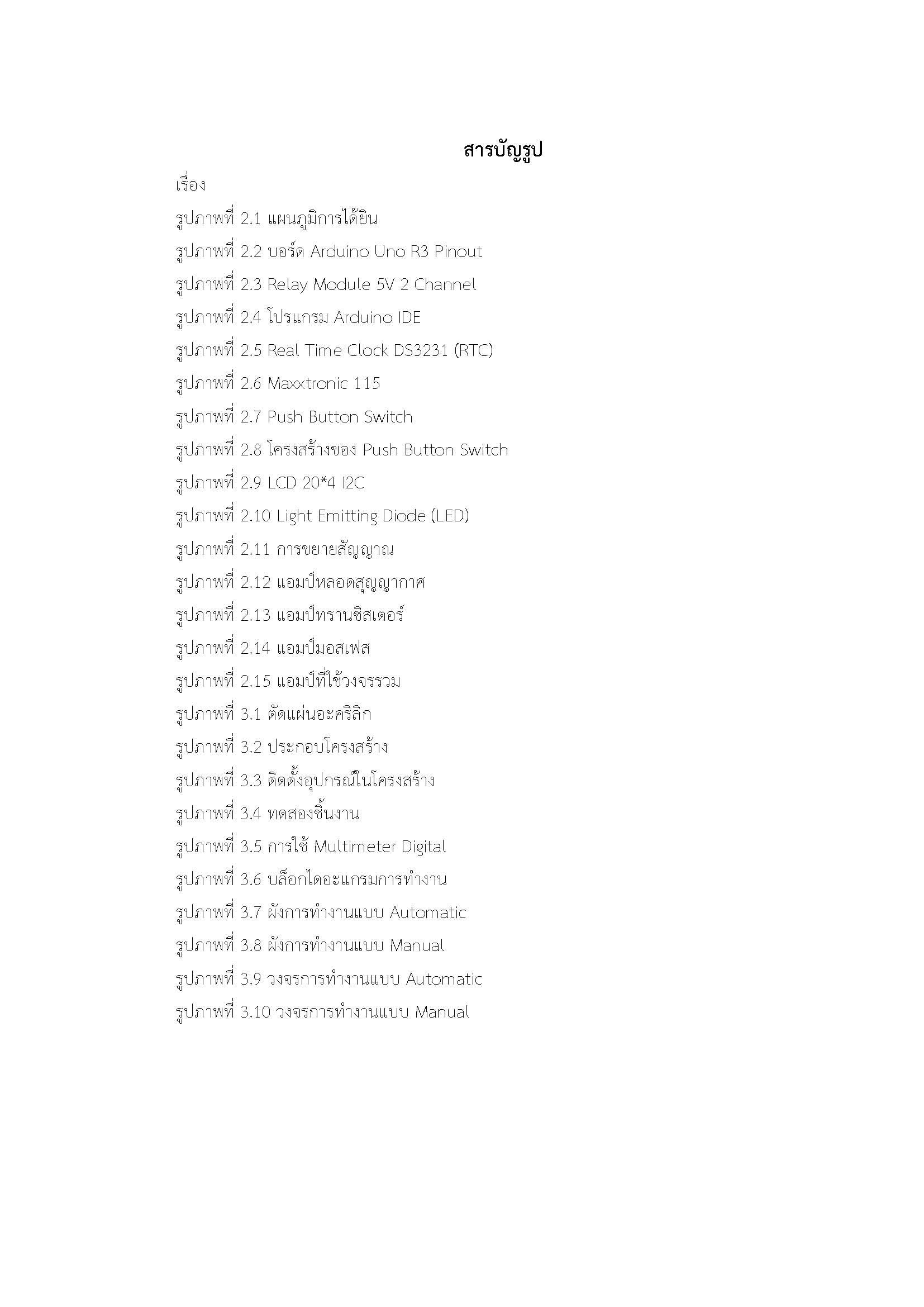 สารบัญรูป

เรื่อง

รูปภาพที่ 2.1 แผนภูมิการได้ยิน

รูปภาพที่ 2.2 บอร์ด Arduino Uno R3 Pinout

รูปภาพที่ 2.3 Relay Module 5V 2 Channel

รูปภาพที่ 2.4 โปรแกรม Arduino IDE

รูปภาพที่ 2.5 Real Time Clock DS3231 (RTC)

รูปภาพที่ 2.6 Maxxtronic 115

รูปภาพที่ 2.7 Push Button Switch

รูปภาพที่ 2.8 โครงสร้างของ Push Button Switch

รูปภาพที่ 2.9 LCD 20*4 I2C

รูปภาพที่ 2.10 Light Emitting Diode (LED)

รูปภาพที่ 2.11 การขยายสัญญาณ

รูปภาพที่ 2.12 แอมป์หลอดสุญญากาศ

รูปภาพที่ 2.13 แอมป์ทรานซิสเตอร์

รูปภาพที่ 2.14 แอมป์มอสเฟส

รูปภาพที่ 2.15 แอมป์ที่ใช้วงจรรวม

รูปภาพที่ 3.1 ตัดแผ่นอะคริลิก

รูปภาพที่ 3.2 ประกอบโครงสร้าง

รูปภาพที่ 3.3 ติดตั้งอุปกรณ์ในโครงสร้าง

รูปภาพที่ 3.4 ทดสองชิ้นงาน

รูปภาพที่ 3.5 การใช้ Multimeter Digital

รูปภาพที่ 3.6 บล็อกไดอะแกรมการทำงาน

รูปภาพที่ 3.7 ผังการทำงานแบบ Automatic

รูปภาพที่ 3.8 ผังการทำงานแบบ Manual

รูปภาพที่ 3.9 วงจรการทำงานแบบ Automatic

รูปภาพที่ 3.10 วงจรการทำงานแบบ Manual